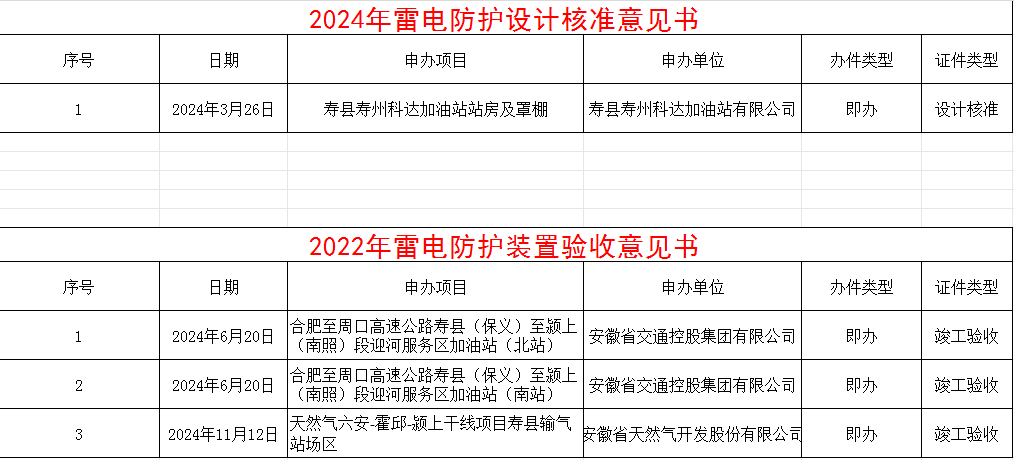 2024年雷电防护设计核准意见书

| 序号 | 日期 | 申办项目 | 申办单位 | 办件类型 | 证件类型 |
|---|---|---|---|---|---|
| 1 | 2024年3月26日 | 寿县寿州科达加油站站房及罩棚 | 寿县寿州科达加油站有限公司 | 即办 | 设计核准 |

2022年雷电防护装置验收意见书

| 序号 | 日期 | 申办项目 | 申办单位 | 办件类型 | 证件类型 |
|---|---|---|---|---|---|
| 1 | 2024年6月20日 | 合肥至周口高速公路寿县（保义）至颍上（南照）段迎河服务区加油站（北站） | 安徽省交通控股集团有限公司 | 即办 | 竣工验收 |
| 2 | 2024年6月20日 | 合肥至周口高速公路寿县（保义）至颍上（南照）段迎河服务区加油站（南站） | 安徽省交通控股集团有限公司 | 即办 | 竣工验收 |
| 3 | 2024年11月12日 | 天然气六安-霍邱-颍上干线项目寿县输气站场区 | 安徽省天然气开发股份有限公司 | 即办 | 竣工验收 |